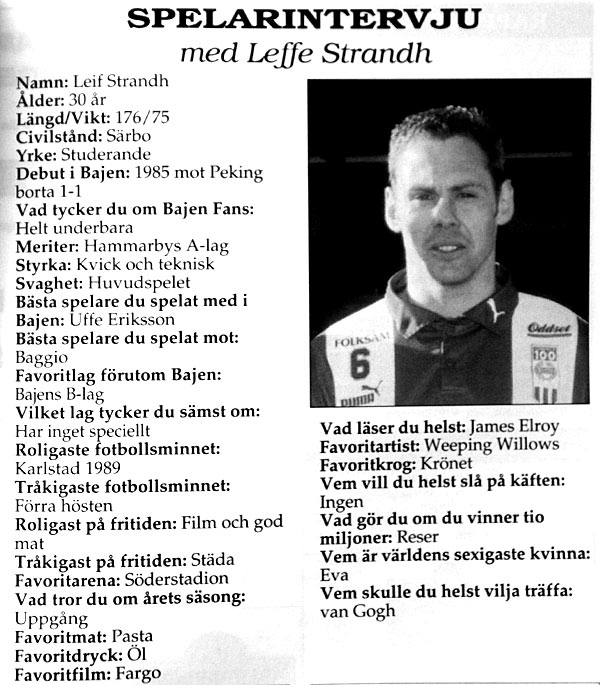 SPELARINTERVJU
med Leffe Strandh

Namn: Leif Strandh
Ålder: 30 år
Längd/Vikt: 176/75
Civilstånd: Särbo
Yrke: Studerande
Debut i Bajen: 1985 mot Peking borta 1-1
Vad tycker du om Bajen Fans: Helt underbara
Meriter: Hammarbys A-lag
Styrka: Kvick och teknisk
Svaghet: Huvudspelet
Bästa spelare du spelat med i Bajen: Uffe Eriksson
Bästa spelare du spelat mot: Baggio
Favoritlag förutom Bajen: Bajens B-lag
Vilket lag tycker du sämst om: Har inget speciellt
Roligaste fotbollsminnet: Karlstad 1989
Tråkigaste fotbollsminnet: Förra hösten
Roligast på fritiden: Film och god mat
Tråkigast på fritiden: Städa
Favoritarena: Söderstadion
Vad tror du om årets säsong: Uppgång
Favoritmat: Pasta
Favoritdryck: Öl
Favoritfilm: Fargo

FOLKSAM
6
PUMA
Oddset
100

Vad läser du helst: James Elroy
Favoritartist: Weeping Willows
Favoritkrog: Krönet
Vem vill du helst slå på käften: Ingen
Vad gör du om du vinner tio miljoner: Reser
Vem är världens sexigaste kvinna: Eva
Vem skulle du helst vilja träffa: van Gogh